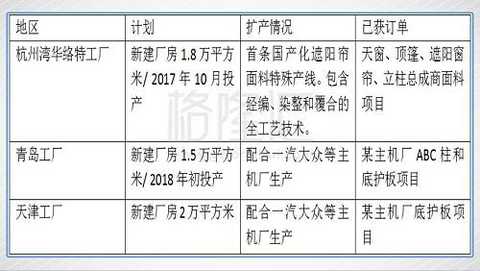 | 地区 | 计划 | 扩产情况 | 已获订单 |
|---|---|---|---|
| 杭州湾华络特工厂 | 新建厂房 1.8 万平方米/ 2017 年 10 月投产 | 首条国产化遮阳帘面料特殊产线。包含经编、染整和覆合的全工艺技术。 | 天窗、顶篷、遮阳窗帘、立柱总成商面料项目 |
| 青岛工厂 | 新建厂房 1.5 万平方米/ 2018 年初投产 | 配合一汽大众等主机厂生产 | 某主机厂 ABC 柱和底护板项目 |
| 天津工厂 | 新建厂房 2 万平方米 | 配合一汽大众等主机厂生产 | 某主机厂底护板项目 |

格隆汇